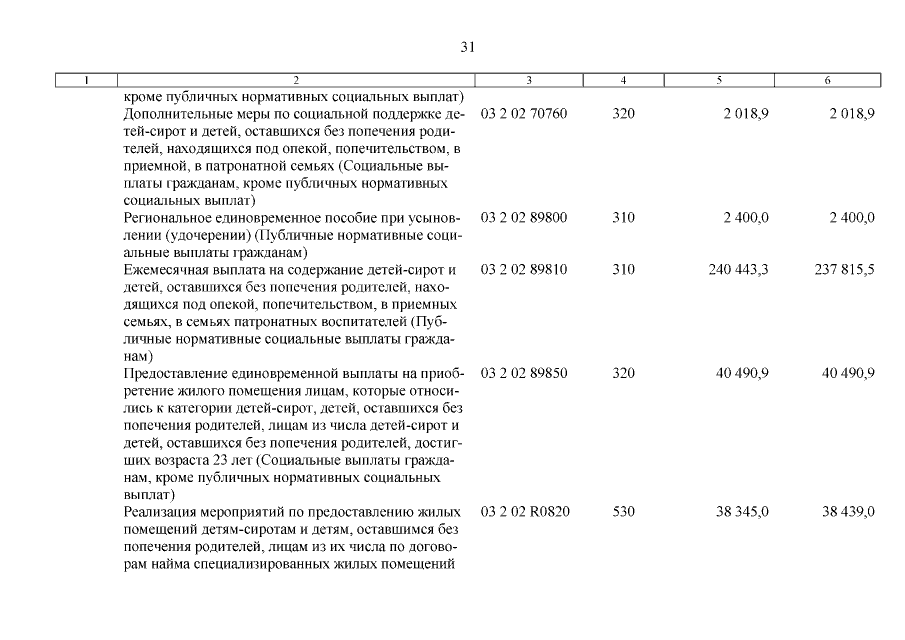 31

| 1 | 2 | 3 | 4 | 5 | 6 |
|---|---|---|---|---|---|
| | кроме публичных нормативных социальных выплат) | | | | |
| | Дополнительные меры по социальной поддержке детей-сирот и детей, оставшихся без попечения родителей, находящихся под опекой, попечительством, в приемной, в патронатной семьях (Социальные выплаты гражданам, кроме публичных нормативных социальных выплат) | 03 2 02 70760 | 320 | 2 018,9 | 2 018,9 |
| | Региональное единовременное пособие при усыновлении (удочерении) (Публичные нормативные социальные выплаты гражданам) | 03 2 02 89800 | 310 | 2 400,0 | 2 400,0 |
| | Ежемесячная выплата на содержание детей-сирот и детей, оставшихся без попечения родителей, находящихся под опекой, попечительством, в приемных семьях, в семьях патронатных воспитателей (Публичные нормативные социальные выплаты гражданам) | 03 2 02 89810 | 310 | 240 443,3 | 237 815,5 |
| | Предоставление единовременной выплаты на приобретение жилого помещения лицам, которые относились к категории детей-сирот, детей, оставшихся без попечения родителей, лицам из числа детей-сирот и детей, оставшихся без попечения родителей, достигших возраста 23 лет (Социальные выплаты гражданам, кроме публичных нормативных социальных выплат) | 03 2 02 89850 | 320 | 40 490,9 | 40 490,9 |
| | Реализация мероприятий по предоставлению жилых помещений детям-сиротам и детям, оставшимся без попечения родителей, лицам из их числа по договорам найма специализированных жилых помещений | 03 2 02 R0820 | 530 | 38 345,0 | 38 439,0 |